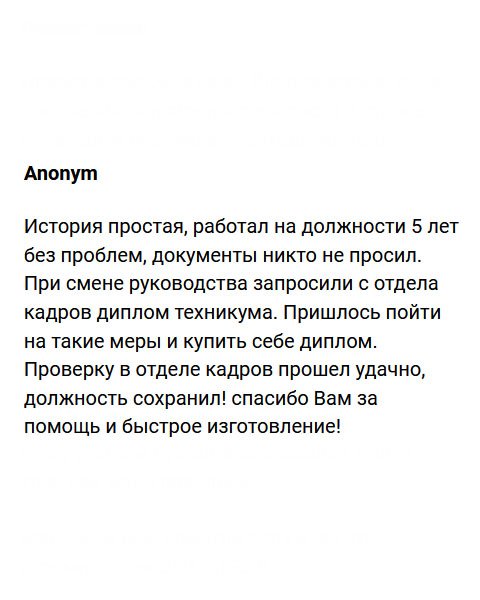 Anonym

История простая, работал на должности 5 лет без проблем, документы никто не просил. При смене руководства запросили с отдела кадров диплом техникума. Пришлось пойти на такие меры и купить себе диплом. Проверку в отделе кадров прошел удачно, должность сохранил! спасибо Вам за помощь и быстрое изготовление!